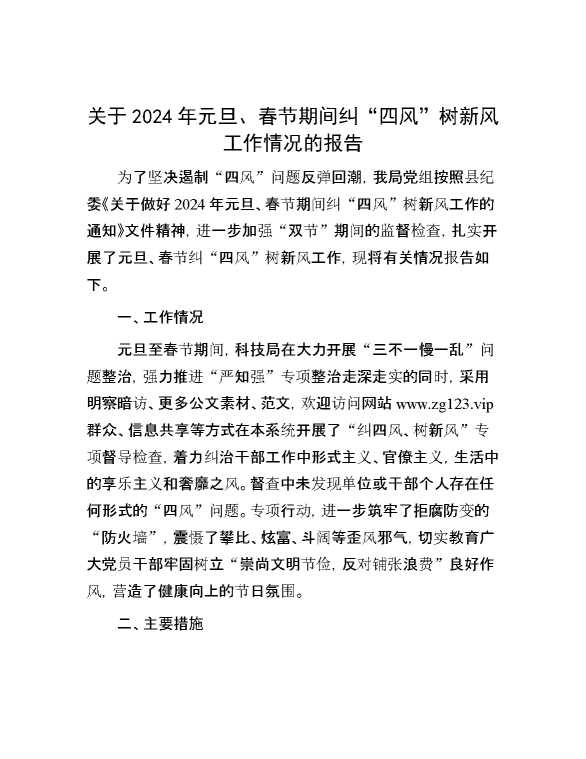 关于 2024 年元旦、春节期间纠“四风”树新风工作情况的报告

为了坚决遏制“四风”问题反弹回潮，我局党组按照县纪委《关于做好 2024 年元旦、春节期间纠“四风”树新风工作的通知》文件精神，进一步加强“双节”期间的监督检查，扎实开展了元旦、春节纠“四风”树新风工作，现将有关情况报告如下。

一、工作情况

元旦至春节期间，科技局在大力开展“三不一慢一乱”问题整治，强力推进“严知强”专项整治走深走实的同时，采用明察暗访、更多公文素材、范文，欢迎访问网站 www.zg123.vip 群众、信息共享等方式在本系统开展了“纠四风、树新风”专项督导检查，着力纠治干部工作中形式主义、官僚主义，生活中的享乐主义和奢靡之风。督查中未发现单位或干部个人存在任何形式的“四风”问题。专项行动，进一步筑牢了拒腐防变的“防火墙”，震慑了攀比、炫富、斗阔等歪风邪气，切实教育广大党员干部牢固树立“崇尚文明节俭，反对铺张浪费”良好作风，营造了健康向上的节日氛围。

二、主要措施